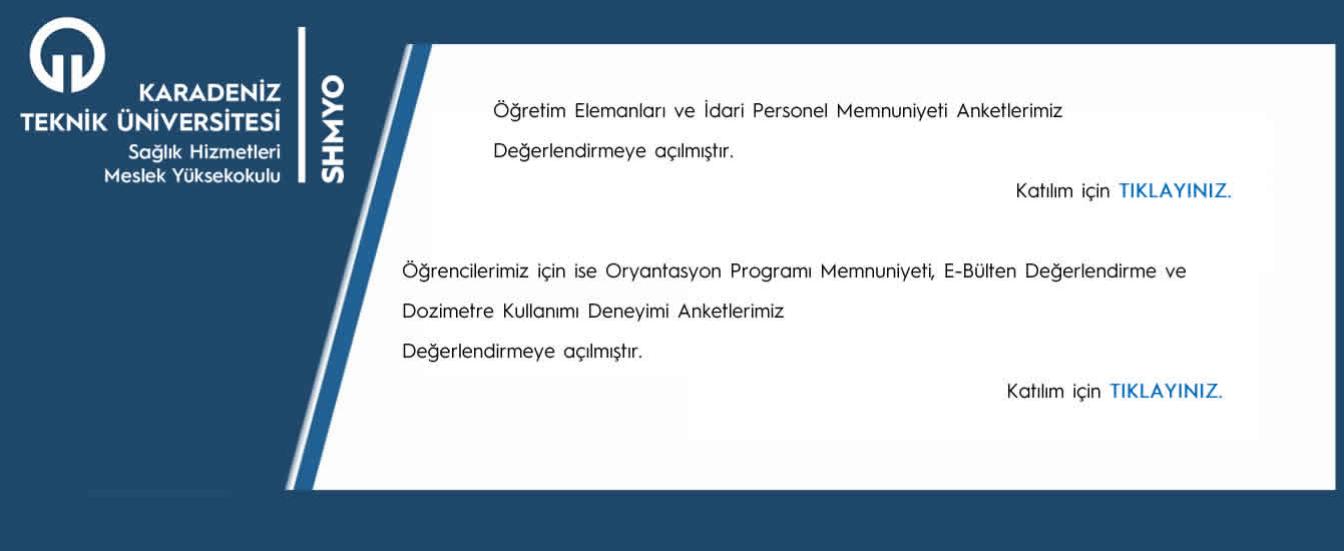 KARADENİZ TEKNİK ÜNİVERSİTESİ
Sağlık Hizmetleri Meslek Yüksekokulu

SHMYO

Öğretim Elemanları ve İdari Personel Memnuniyeti Anketlerimiz Değerlendirmeye açılmıştır.

Katılım için TIKLAYINIZ.

Öğrencilerimiz için ise Oryantasyon Programı Memnuniyeti, E-Bülten Değerlendirme ve Dozimetre Kullanımı Deneyimi Anketlerimiz Değerlendirmeye açılmıştır.

Katılım için TIKLAYINIZ.